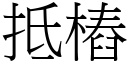 抵椿